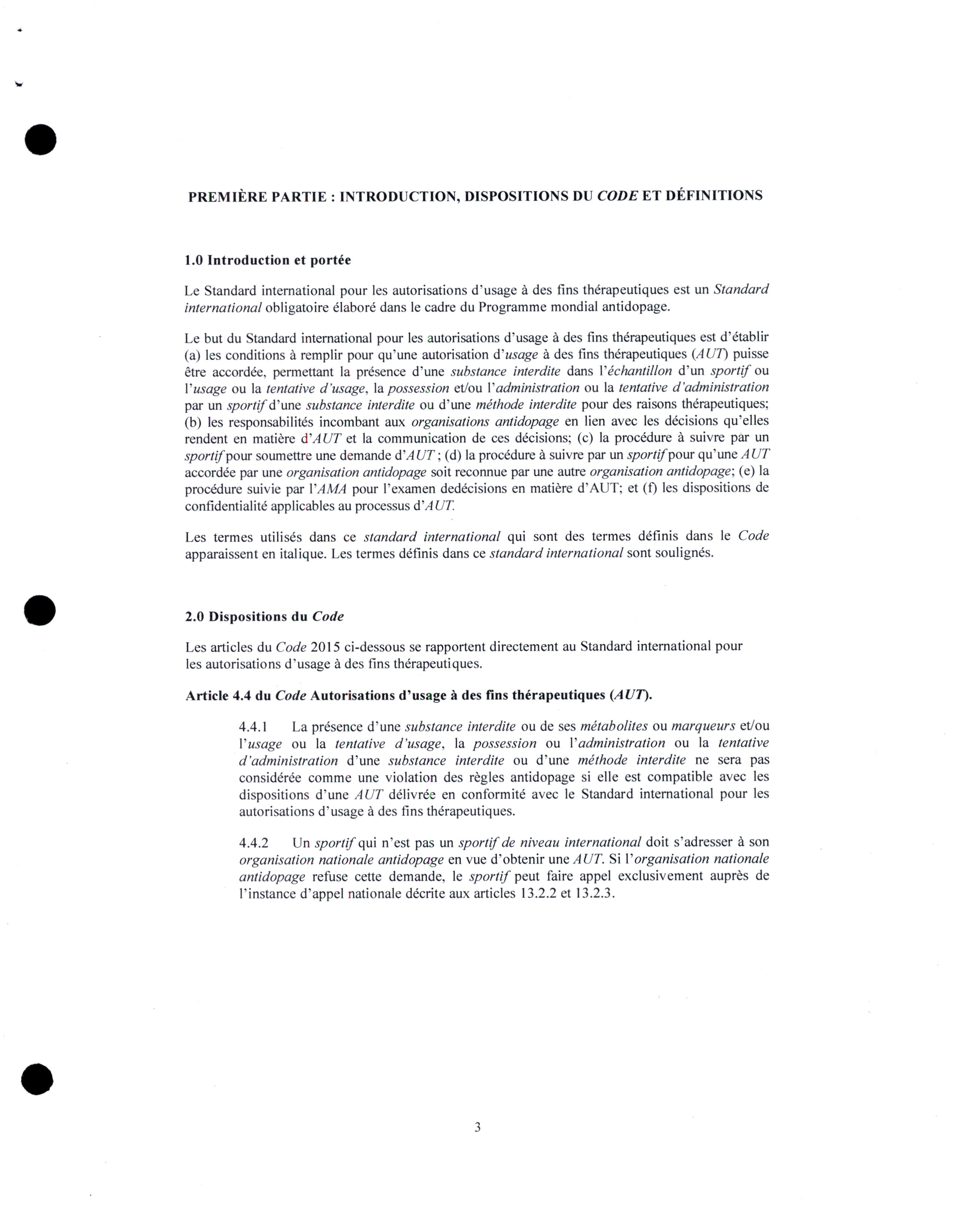 PREMIÈRE PARTIE : INTRODUCTION, DISPOSITIONS DU CODE ET DÉFINITIONS

1.0 Introduction et portée

Le Standard international pour les autorisations d'usage à des fins thérapeutiques est un Standard international obligatoire élaboré dans le cadre du Programme mondial antidopage.

Le but du Standard international pour les autorisations d'usage à des fins thérapeutiques est d'établir (a) les conditions à remplir pour qu'une autorisation d'usage à des fins thérapeutiques (AUT) puisse être accordée, permettant la présence d'une substance interdite dans l'échantillon d'un sportif ou l'usage ou la tentative d'usage, la possession et/ou l'administration ou la tentative d'administration par un sportif d'une substance interdite ou d'une méthode interdite pour des raisons thérapeutiques; (b) les responsabilités incombant aux organisations antidopage en lien avec les décisions qu'elles rendent en matière d'AUT et la communication de ces décisions; (c) la procédure à suivre par un sportif pour soumettre une demande d'AUT ; (d) la procédure à suivre par un sportif pour qu'une AUT accordée par une organisation antidopage soit reconnue par une autre organisation antidopage; (e) la procédure suivie par l'AMA pour l'examen dedécisions en matière d'AUT; et (f) les dispositions de confidentialité applicables au processus d'AUT.

Les termes utilisés dans ce standard international qui sont des termes définis dans le Code apparaissent en italique. Les termes définis dans ce standard international sont soulignés.

2.0 Dispositions du Code

Les articles du Code 2015 ci-dessous se rapportent directement au Standard international pour les autorisations d'usage à des fins thérapeutiques.

Article 4.4 du Code Autorisations d'usage à des fins thérapeutiques (AUT).

4.4.1 La présence d'une substance interdite ou de ses métabolites ou marqueurs et/ou l'usage ou la tentative d'usage, la possession ou l'administration ou la tentative d'administration d'une substance interdite ou d'une méthode interdite ne sera pas considérée comme une violation des règles antidopage si elle est compatible avec les dispositions d'une AUT délivrée en conformité avec le Standard international pour les autorisations d'usage à des fins thérapeutiques.

4.4.2 Un sportif qui n'est pas un sportif de niveau international doit s'adresser à son organisation nationale antidopage en vue d'obtenir une AUT. Si l'organisation nationale antidopage refuse cette demande, le sportif peut faire appel exclusivement auprès de l'instance d'appel nationale décrite aux articles 13.2.2 et 13.2.3.

3